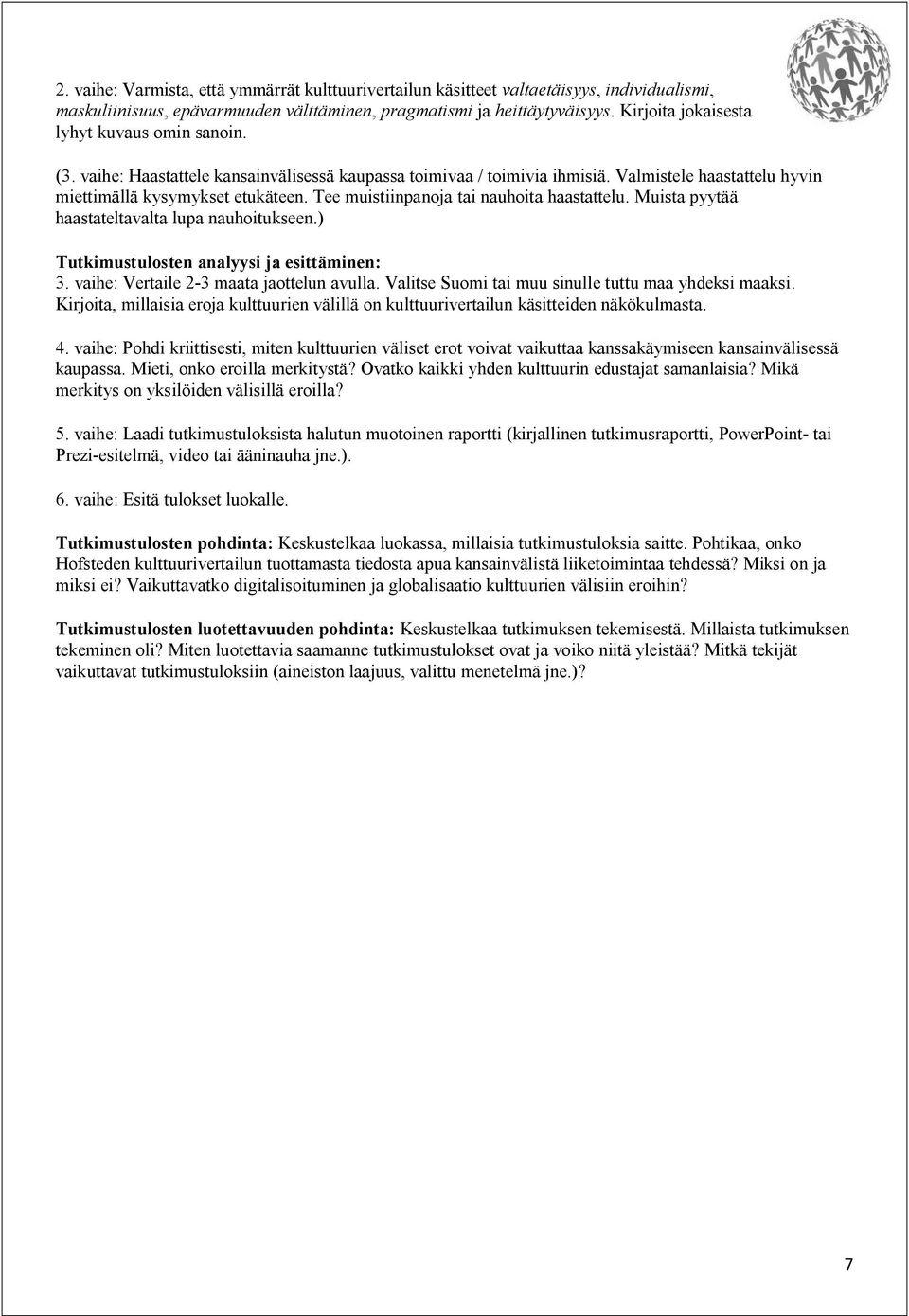 2. vaihe: Varmista, että ymmärrät kulttuurivertailun käsitteet valtaetäisyys, individualismi, maskuliinisuus, epävarmuuden välttäminen, pragmatismi ja heittäytyväisyys. Kirjoita jokaisesta lyhyt kuvaus omin sanoin.

(3. vaihe: Haastattele kansainvälisessä kaupassa toimivaa / toimivia ihmisiä. Valmistele haastattelu hyvin miettimällä kysymykset etukäteen. Tee muistiinpanoja tai nauhoita haastattelu. Muista pyytää haastateltavalta lupa nauhoitukseen.)

Tutkimustulosten analyysi ja esittäminen:
3. vaihe: Vertaile 2-3 maata jaottelun avulla. Valitse Suomi tai muu sinulle tuttu maa yhdeksi maaksi. Kirjoita, millaisia eroja kulttuurien välillä on kulttuurivertailun käsitteiden näkökulmasta.

4. vaihe: Pohdi kriittisesti, miten kulttuurien väliset erot voivat vaikuttaa kanssakäymiseen kansainvälisessä kaupassa. Mieti, onko eroilla merkitystä? Ovatko kaikki yhden kulttuurin edustajat samanlaisia? Mikä merkitys on yksilöiden välisillä eroilla?

5. vaihe: Laadi tutkimustuloksista halutun muotoinen raportti (kirjallinen tutkimusraportti, PowerPoint- tai Prezi-esitelmä, video tai ääninauha jne.).

6. vaihe: Esitä tulokset luokalle.

Tutkimustulosten pohdinta: Keskustelkaa luokassa, millaisia tutkimustuloksia saitte. Pohtikaa, onko Hofsteden kulttuurivertailun tuottamasta tiedosta apua kansainvälistä liiketoimintaa tehdessä? Miksi on ja miksi ei? Vaikuttavatko digitalisoituminen ja globalisaatio kulttuurien välisiin eroihin?

Tutkimustulosten luotettavuuden pohdinta: Keskustelkaa tutkimuksen tekemisestä. Millaista tutkimuksen tekeminen oli? Miten luotettavia saamanne tutkimustulokset ovat ja voiko niitä yleistää? Mitkä tekijät vaikuttavat tutkimustuloksiin (aineiston laajuus, valittu menetelmä jne.)?

7